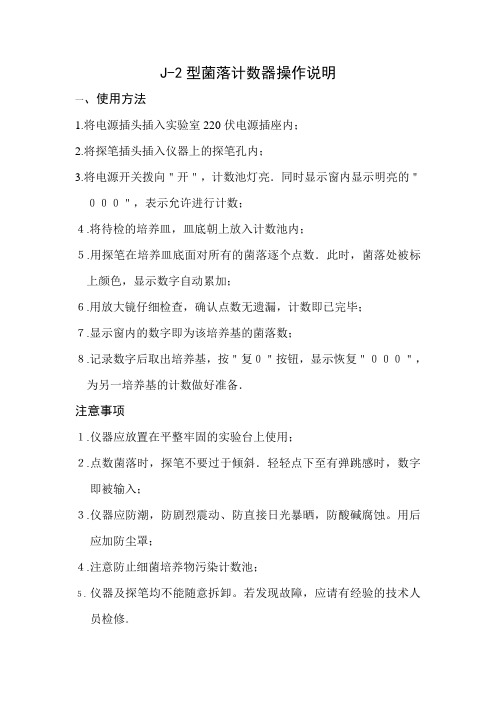 J-2 型菌落计数器操作说明

一、使用方法

1.将电源插头插入实验室 220 伏电源插座内；

2.将探笔插头插入仪器上的探笔孔内；

3.将电源开关拨向＂开＂，计数池灯亮．同时显示窗内显示明亮的＂０００＂，表示允许进行计数；

4.将待检的培养皿，皿底朝上放入计数池内；

5.用探笔在培养皿底面对所有的菌落逐个点数．此时，菌落处被标上颜色，显示数字自动累加；

6.用放大镜仔细检查，确认点数无遗漏，计数即已完毕；

7.显示窗内的数字即为该培养基的菌落数；

8.记录数字后取出培养基，按＂复０＂按钮，显示恢复＂０００＂，为另一培养基的计数做好准备．

注意事项

1.仪器应放置在平整牢固的实验台上使用；

2.点数菌落时，探笔不要过于倾斜．轻轻点下至有弹跳感时，数字即被输入；

3.仪器应防潮，防剧烈震动、防直接日光暴晒，防酸碱腐蚀。用后应加防尘罩；

4.注意防止细菌培养物污染计数池；

5.仪器及探笔均不能随意拆卸。若发现故障，应请有经验的技术人员检修．